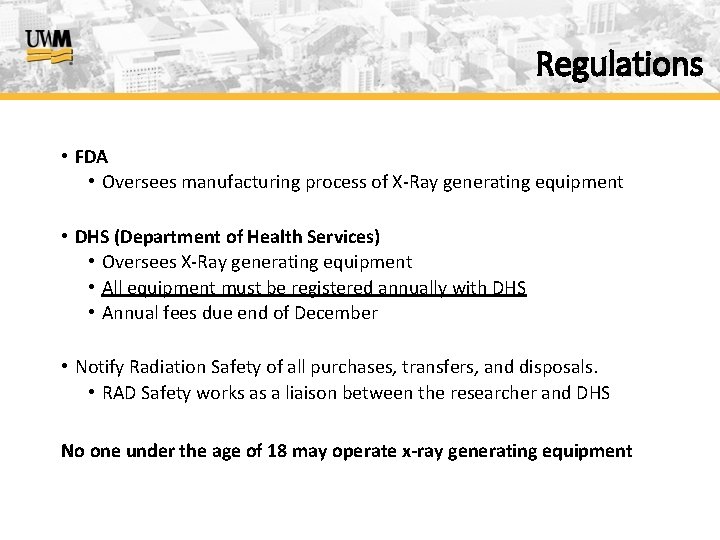 UWM

Regulations

• FDA
  • Oversees manufacturing process of X-Ray generating equipment

• DHS (Department of Health Services)
  • Oversees X-Ray generating equipment
  • All equipment must be registered annually with DHS
  • Annual fees due end of December

• Notify Radiation Safety of all purchases, transfers, and disposals.
  • RAD Safety works as a liaison between the researcher and DHS

No one under the age of 18 may operate x-ray generating equipment